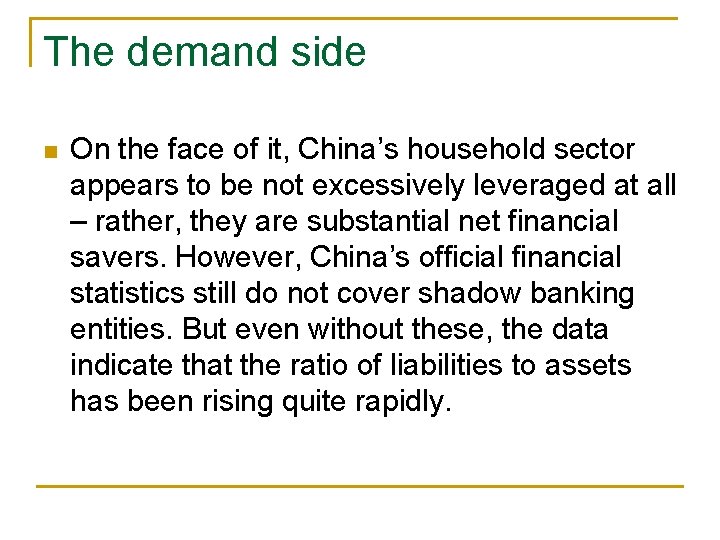 The demand side

• On the face of it, China's household sector appears to be not excessively leveraged at all – rather, they are substantial net financial savers. However, China's official financial statistics still do not cover shadow banking entities. But even without these, the data indicate that the ratio of liabilities to assets has been rising quite rapidly.